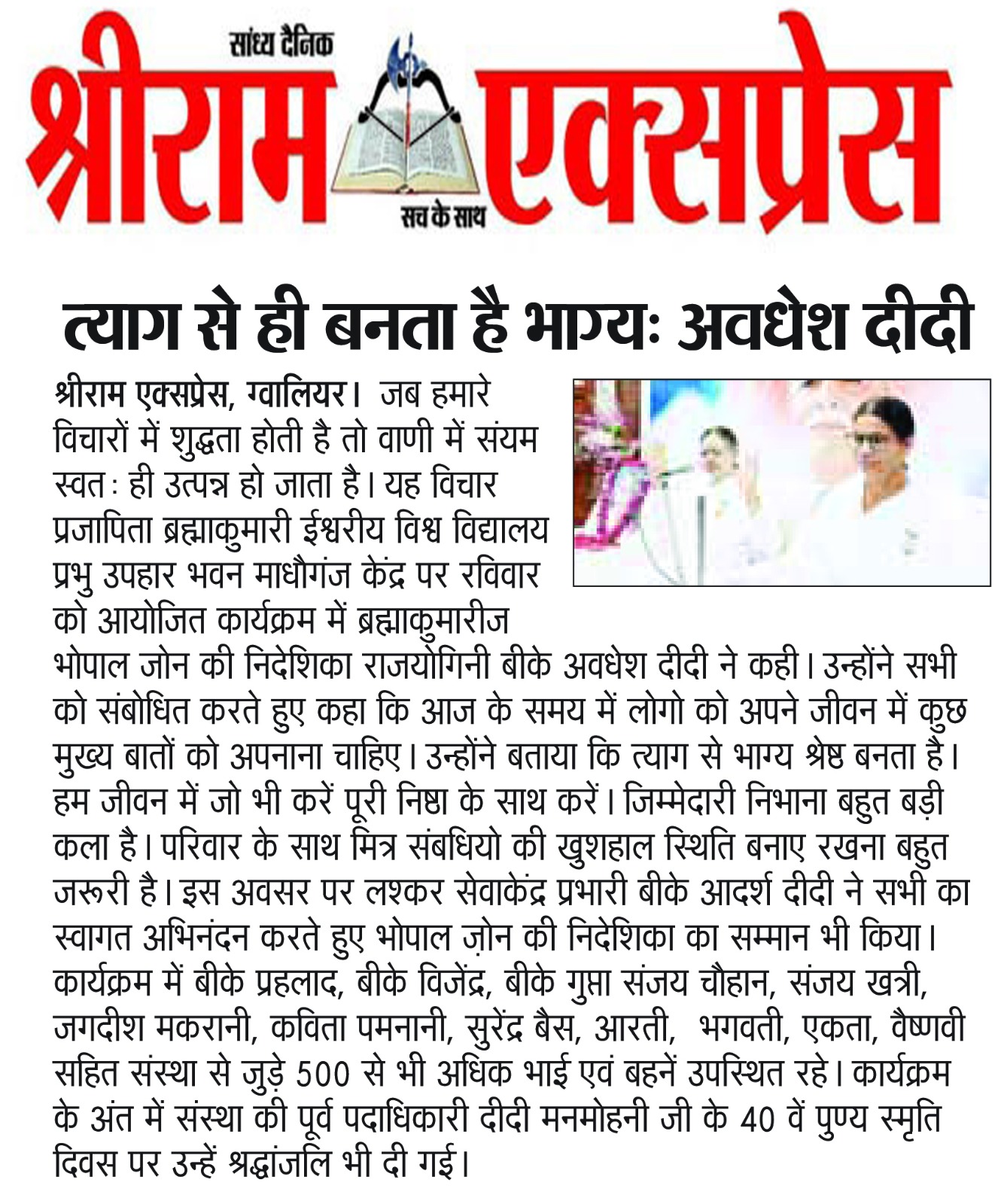 सांध्य दैनिक
श्रीराम एक्सप्रेस
सच के साथ

त्याग से ही बनता है भाग्यः अवधेश दीदी

श्रीराम एक्सप्रेस, ग्वालियर। जब हमारे विचारों में शुद्धता होती है तो वाणी में संयम स्वतः ही उत्पन्न हो जाता है। यह विचार प्रजापिता ब्रह्माकुमारी ईश्वरीय विश्व विद्यालय प्रभु उपहार भवन माधौगंज केंद्र पर रविवार को आयोजित कार्यक्रम में ब्रह्माकुमारीज भोपाल जोन की निदेशिका राजयोगिनी बीके अवधेश दीदी ने कही। उन्होंने सभी को संबोधित करते हुए कहा कि आज के समय में लोगो को अपने जीवन में कुछ मुख्य बातों को अपनाना चाहिए। उन्होंने बताया कि त्याग से भाग्य श्रेष्ठ बनता है। हम जीवन में जो भी करें पूरी निष्ठा के साथ करें। जिम्मेदारी निभाना बहुत बड़ी कला है। परिवार के साथ मित्र संबधियो की खुशहाल स्थिति बनाए रखना बहुत जरूरी है। इस अवसर पर लश्कर सेवाकेंद्र प्रभारी बीके आदर्श दीदी ने सभी का स्वागत अभिनंदन करते हुए भोपाल ज़ोन की निदेशिका का सम्मान भी किया। कार्यक्रम में बीके प्रहलाद, बीके विजेंद्र, बीके गुप्ता संजय चौहान, संजय खत्री, जगदीश मकरानी, कविता पमनानी, सुरेंद्र बैस, आरती, भगवती, एकता, वैष्णवी सहित संस्था से जुड़े 500 से भी अधिक भाई एवं बहनें उपस्थित रहे। कार्यक्रम के अंत में संस्था की पूर्व पदाधिकारी दीदी मनमोहनी जी के 40 वें पुण्य स्मृति दिवस पर उन्हें श्रद्धांजलि भी दी गई।